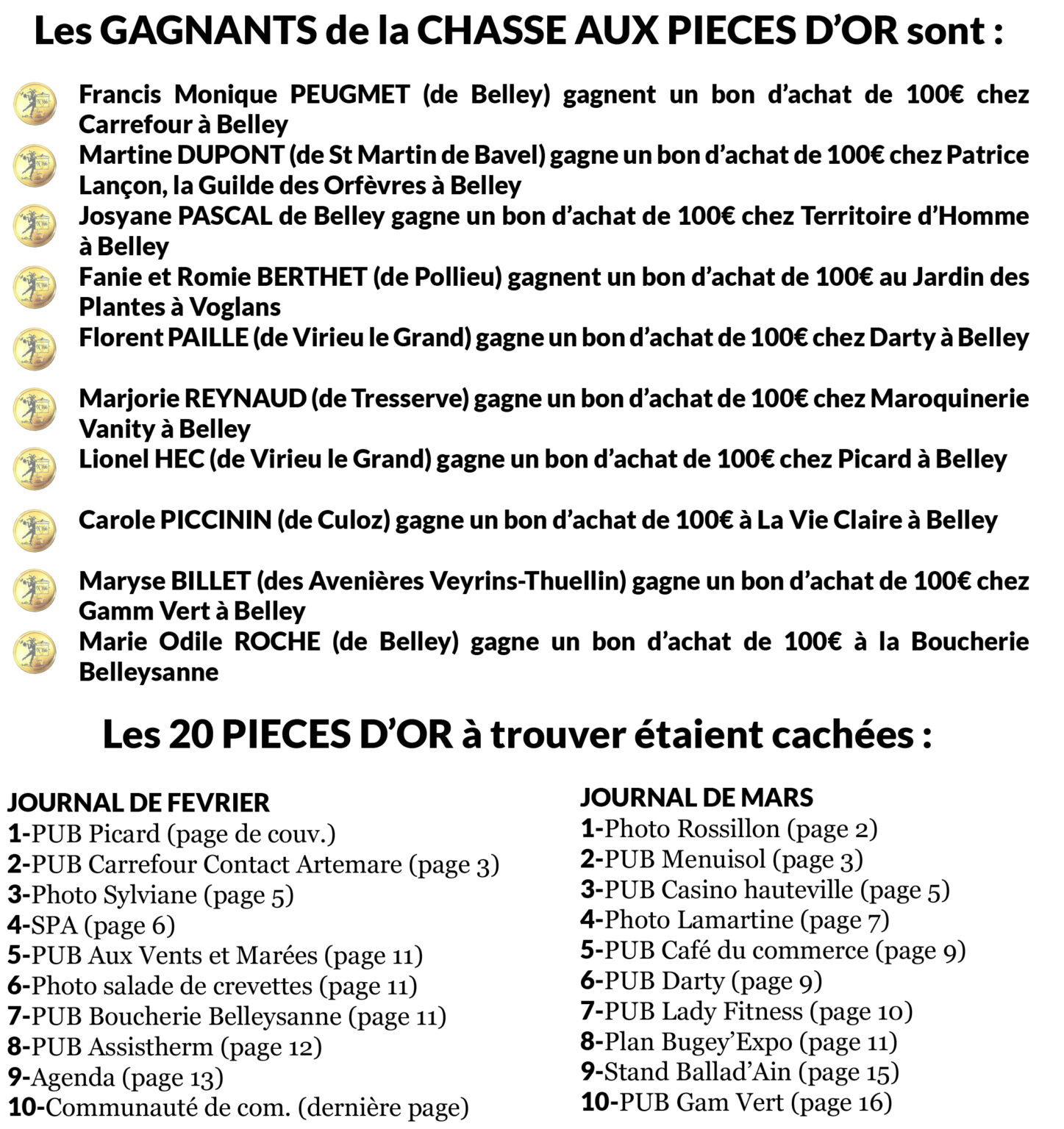 Les GAGNANTS de la CHASSE AUX PIECES D'OR sont :

Francis Monique PEUGMET (de Belley) gagnent un bon d'achat de 100€ chez Carrefour à Belley

Martine DUPONT (de St Martin de Bavel) gagne un bon d'achat de 100€ chez Patrice Lançon, la Guilde des Orfèvres à Belley

Josyane PASCAL de Belley gagne un bon d'achat de 100€ chez Territoire d'Homme à Belley

Fanie et Romie BERTHET (de Pollieu) gagnent un bon d'achat de 100€ au Jardin des Plantes à Voglans

Florent PAILLE (de Virieu le Grand) gagne un bon d'achat de 100€ chez Darty à Belley

Marjorie REYNAUD (de Tresserve) gagne un bon d'achat de 100€ chez Maroquinerie Vanity à Belley

Lionel HEC (de Virieu le Grand) gagne un bon d'achat de 100€ chez Picard à Belley

Carole PICCININ (de Culoz) gagne un bon d'achat de 100€ à La Vie Claire à Belley

Maryse BILLET (des Avenières Veyrins-Thuellin) gagne un bon d'achat de 100€ chez Gamm Vert à Belley

Marie Odile ROCHE (de Belley) gagne un bon d'achat de 100€ à la Boucherie Belleysanne

Les 20 PIECES D'OR à trouver étaient cachées :

JOURNAL DE FEVRIER
1-PUB Picard (page de couv.)
2-PUB Carrefour Contact Artemare (page 3)
3-Photo Sylviane (page 5)
4-SPA (page 6)
5-PUB Aux Vents et Marées (page 11)
6-Photo salade de crevettes (page 11)
7-PUB Boucherie Belleysanne (page 11)
8-PUB Assistherm (page 12)
9-Agenda (page 13)
10-Communauté de com. (dernière page)

JOURNAL DE MARS
1-Photo Rossillon (page 2)
2-PUB Menuisol (page 3)
3-PUB Casino hauteville (page 5)
4-Photo Lamartine (page 7)
5-PUB Café du commerce (page 9)
6-PUB Darty (page 9)
7-PUB Lady Fitness (page 10)
8-Plan Bugey'Expo (page 11)
9-Stand Ballad'Ain (page 15)
10-PUB Gam Vert (page 16)